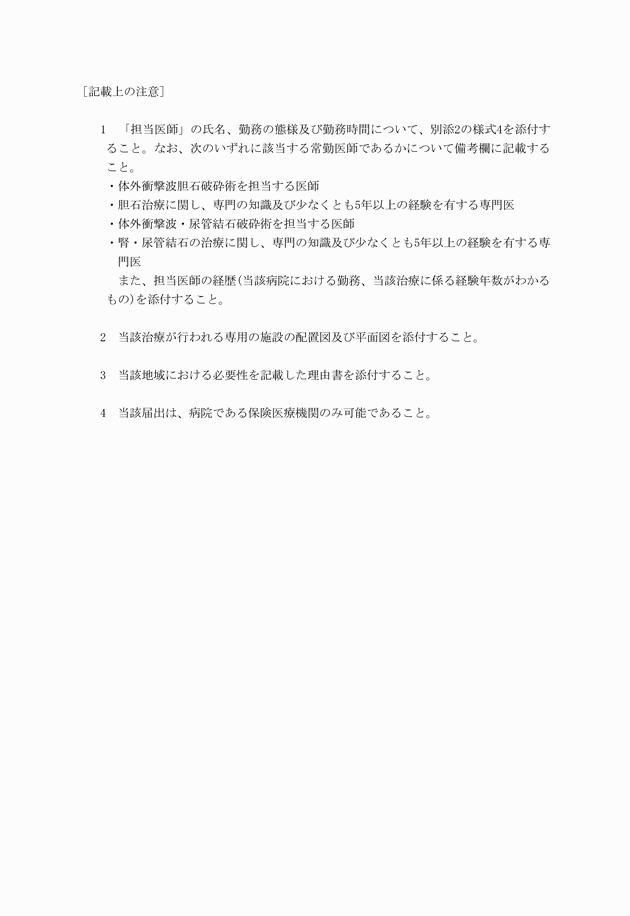 ［記載上の注意］

1　「担当医師」の氏名、勤務の態様及び勤務時間について、別添2の様式4を添付すること。なお、次のいずれに該当する常勤医師であるかについて備考欄に記載すること。
・体外衝撃波胆石破砕術を担当する医師
・胆石治療に関し、専門の知識及び少なくとも5年以上の経験を有する専門医
・体外衝撃波・尿管結石破砕術を担当する医師
・腎・尿管結石の治療に関し、専門の知識及び少なくとも5年以上の経験を有する専門医
　また、担当医師の経歴(当該病院における勤務、当該治療に係る経験年数がわかるもの)を添付すること。

2　当該治療が行われる専用の施設の配置図及び平面図を添付すること。

3　当該地域における必要性を記載した理由書を添付すること。

4　当該届出は、病院である保険医療機関のみ可能であること。